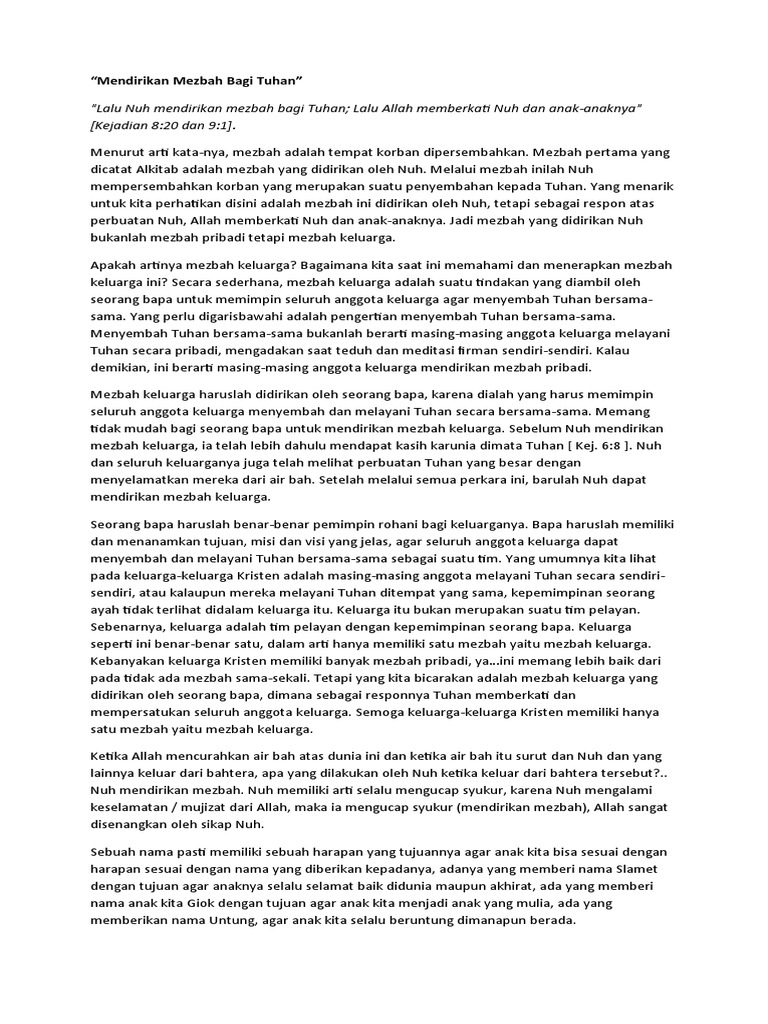 “Mendirikan Mezbah Bagi Tuhan”

"Lalu Nuh mendirikan mezbah bagi Tuhan; Lalu Allah memberkati Nuh dan anak-anaknya" [Kejadian 8:20 dan 9:1].

Menurut arti kata-nya, mezbah adalah tempat korban dipersembahkan. Mezbah pertama yang dicatat Alkitab adalah mezbah yang didirikan oleh Nuh. Melalui mezbah inilah Nuh mempersembahkan korban yang merupakan suatu penyembahan kepada Tuhan. Yang menarik untuk kita perhatikan disini adalah mezbah ini didirikan oleh Nuh, tetapi sebagai respon atas perbuatan Nuh, Allah memberkati Nuh dan anak-anaknya. Jadi mezbah yang didirikan Nuh bukanlah mezbah pribadi tetapi mezbah keluarga.

Apakah artinya mezbah keluarga? Bagaimana kita saat ini memahami dan menerapkan mezbah keluarga ini? Secara sederhana, mezbah keluarga adalah suatu tindakan yang diambil oleh seorang bapa untuk memimpin seluruh anggota keluarga agar menyembah Tuhan bersama-sama. Yang perlu digarisbawahi adalah pengertian menyembah Tuhan bersama-sama. Menyembah Tuhan bersama-sama bukanlah berarti masing-masing anggota keluarga melayani Tuhan secara pribadi, mengadakan saat teduh dan meditasi firman sendiri-sendiri. Kalau demikian, ini berarti masing-masing anggota keluarga mendirikan mezbah pribadi.

Mezbah keluarga haruslah didirikan oleh seorang bapa, karena dialah yang harus memimpin seluruh anggota keluarga menyembah dan melayani Tuhan secara bersama-sama. Memang tidak mudah bagi seorang bapa untuk mendirikan mezbah keluarga. Sebelum Nuh mendirikan mezbah keluarga, ia telah lebih dahulu mendapat kasih karunia dimata Tuhan [ Kej. 6:8 ]. Nuh dan seluruh keluarganya juga telah melihat perbuatan Tuhan yang besar dengan menyelamatkan mereka dari air bah. Setelah melalui semua perkara ini, barulah Nuh dapat mendirikan mezbah keluarga.

Seorang bapa haruslah benar-benar pemimpin rohani bagi keluarganya. Bapa haruslah memiliki dan menanamkan tujuan, misi dan visi yang jelas, agar seluruh anggota keluarga dapat menyembah dan melayani Tuhan bersama-sama sebagai suatu tim. Yang umumnya kita lihat pada keluarga-keluarga Kristen adalah masing-masing anggota melayani Tuhan secara sendiri-sendiri, atau kalaupun mereka melayani Tuhan ditempat yang sama, kepemimpinan seorang ayah tidak terlihat didalam keluarga itu. Keluarga itu bukan merupakan suatu tim pelayan. Sebenarnya, keluarga adalah tim pelayan dengan kepemimpinan seorang bapa. Keluarga seperti ini benar-benar satu, dalam arti hanya memiliki satu mezbah yaitu mezbah keluarga. Kebanyakan keluarga Kristen memiliki banyak mezbah pribadi, ya...ini memang lebih baik dari pada tidak ada mezbah sama-sekali. Tetapi yang kita bicarakan adalah mezbah keluarga yang didirikan oleh seorang bapa, dimana sebagai responnya Tuhan memberkati dan mempersatukan seluruh anggota keluarga. Semoga keluarga-keluarga Kristen memiliki hanya satu mezbah yaitu mezbah keluarga.

Ketika Allah mencurahkan air bah atas dunia ini dan ketika air bah itu surut dan Nuh dan yang lainnya keluar dari bahtera, apa yang dilakukan oleh Nuh ketika keluar dari bahtera tersebut?.. Nuh mendirikan mezbah. Nuh memiliki arti selalu mengucap syukur, karena Nuh mengalami keselamatan / mujizat dari Allah, maka ia mengucap syukur (mendirikan mezbah), Allah sangat disenangkan oleh sikap Nuh.

Sebuah nama pasti memiliki sebuah harapan yang tujuannya agar anak kita bisa sesuai dengan harapan sesuai dengan nama yang diberikan kepadanya, adanya yang memberi nama Slamet dengan tujuan agar anaknya selalu selamat baik didunia maupun akhirat, ada yang memberi nama anak kita Giok dengan tujuan agar anak kita menjadi anak yang mulia, ada yang memberikan nama Untung, agar anak kita selalu beruntung dimanapun berada.